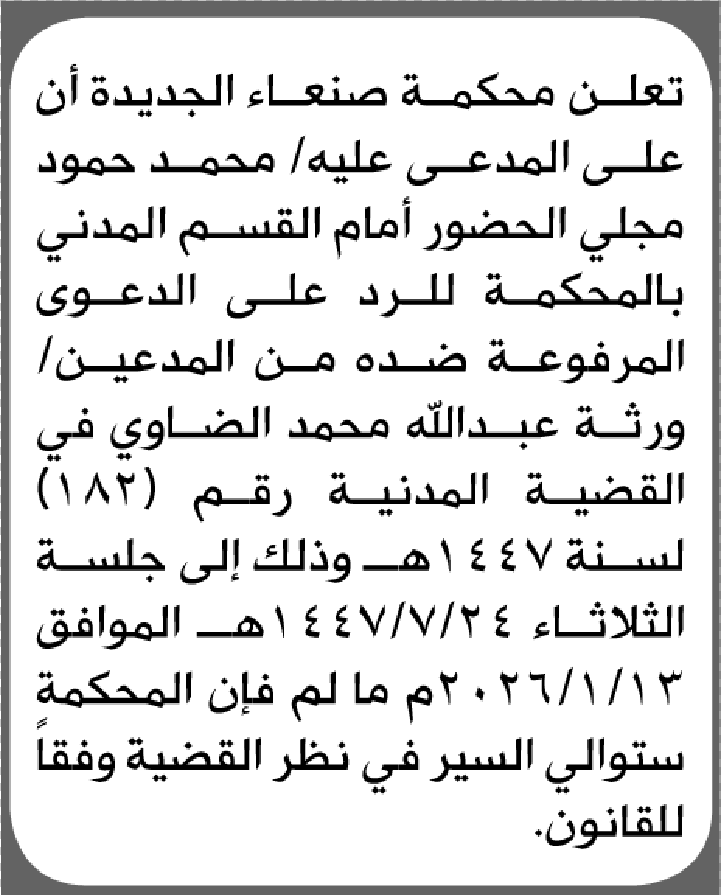 تعلن محكمة صنعاء الجديدة أن على المدعى عليه/ محمد حمود مجلي الحضور أمام القسم المدني بالمحكمة للرد على الدعوى المرفوعة ضده من المدعين/ ورثة عبدالله محمد الضاوي في القضية المدنية رقم (١٨٢) لسنة ١٤٤٧هـ وذلك إلى جلسة الثلاثاء ١٤٤٧/٧/٢٤هـ الموافق ٢٠٢٦/١/١٣م ما لم فإن المحكمة ستوالي السير في نظر القضية وفقاً للقانون.